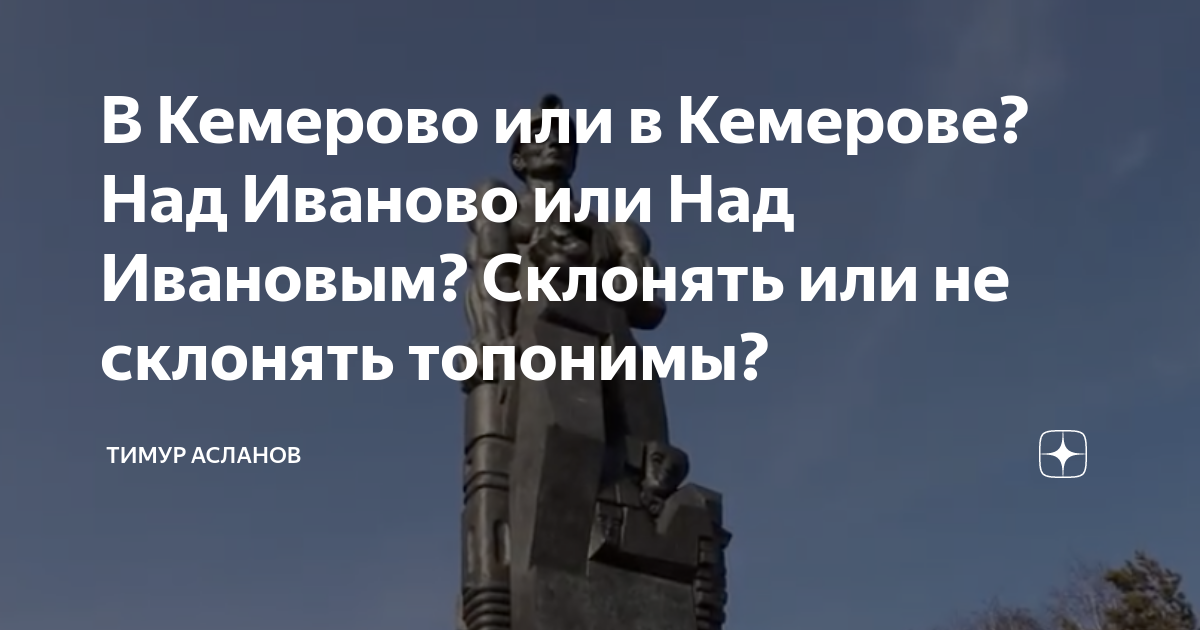 В Кемерово или в Кемерове? Над Иваново или Над Ивановым? Склонять или не склонять топонимы?

ТИМУР АСЛАНОВ